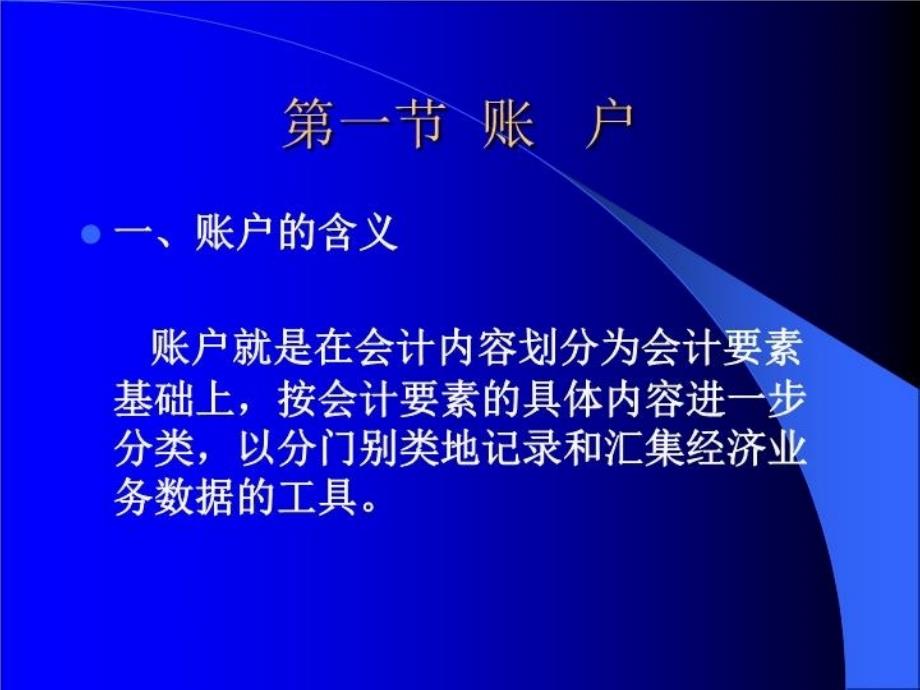 第一节 账 户

一、账户的含义

账户就是在会计内容划分为会计要素基础上，按会计要素的具体内容进一步分类，以分门别类地记录和汇集经济业务数据的工具。